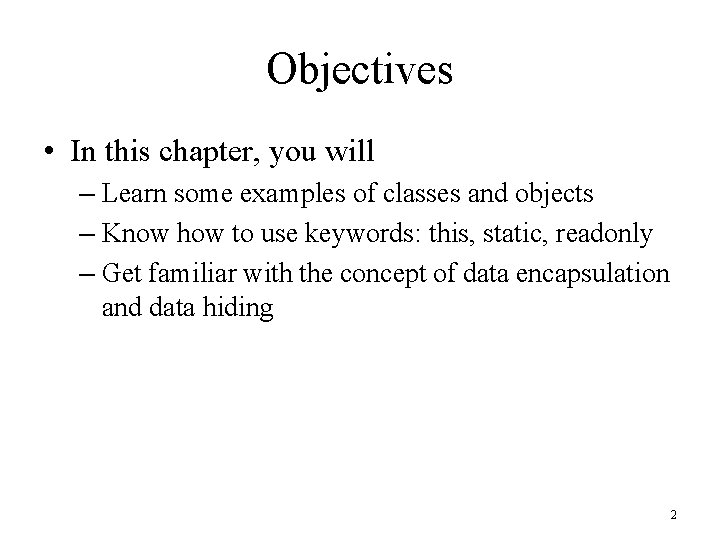 Objectives

• In this chapter, you will
– Learn some examples of classes and objects
– Know how to use keywords: this, static, readonly
– Get familiar with the concept of data encapsulation and data hiding

2